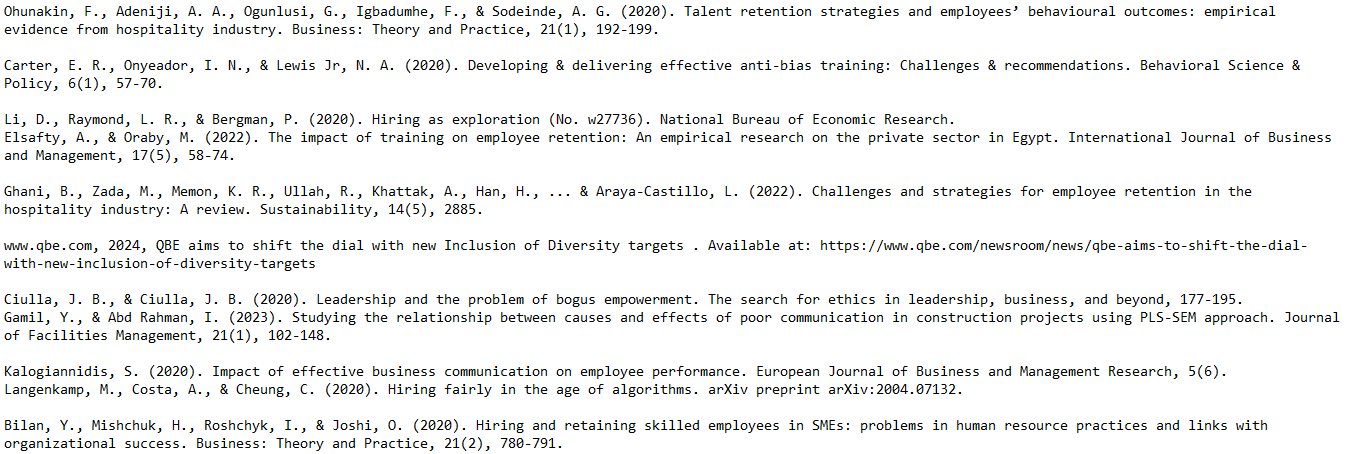 Ohunakin, F., Adeniji, A. A., Ogunlusi, G., Igbadumhe, F., & Sodeinde, A. G. (2020). Talent retention strategies and employees' behavioural outcomes: empirical evidence from hospitality industry. Business: Theory and Practice, 21(1), 192-199.

Carter, E. R., Onyeador, I. N., & Lewis Jr, N. A. (2020). Developing & delivering effective anti-bias training: Challenges & recommendations. Behavioral Science & Policy, 6(1), 57-70.

Li, D., Raymond, L. R., & Bergman, P. (2020). Hiring as exploration (No. w27736). National Bureau of Economic Research.
Elsafty, A., & Oraby, M. (2022). The impact of training on employee retention: An empirical research on the private sector in Egypt. International Journal of Business and Management, 17(5), 58-74.

Ghani, B., Zada, M., Memon, K. R., Ullah, R., Khattak, A., Han, H., ... & Araya-Castillo, L. (2022). Challenges and strategies for employee retention in the hospitality industry: A review. Sustainability, 14(5), 2885.

www.qbe.com, 2024, QBE aims to shift the dial with new Inclusion of Diversity targets . Available at: https://www.qbe.com/newsroom/news/qbe-aims-to-shift-the-dial-with-new-inclusion-of-diversity-targets

Ciulla, J. B., & Ciulla, J. B. (2020). Leadership and the problem of bogus empowerment. The search for ethics in leadership, business, and beyond, 177-195.
Gamil, Y., & Abd Rahman, I. (2023). Studying the relationship between causes and effects of poor communication in construction projects using PLS-SEM approach. Journal of Facilities Management, 21(1), 102-148.

Kalogiannidis, S. (2020). Impact of effective business communication on employee performance. European Journal of Business and Management Research, 5(6).
Langenkamp, M., Costa, A., & Cheung, C. (2020). Hiring fairly in the age of algorithms. arXiv preprint arXiv:2004.07132.

Bilan, Y., Mishchuk, H., Roshchyk, I., & Joshi, O. (2020). Hiring and retaining skilled employees in SMEs: problems in human resource practices and links with organizational success. Business: Theory and Practice, 21(2), 780-791.